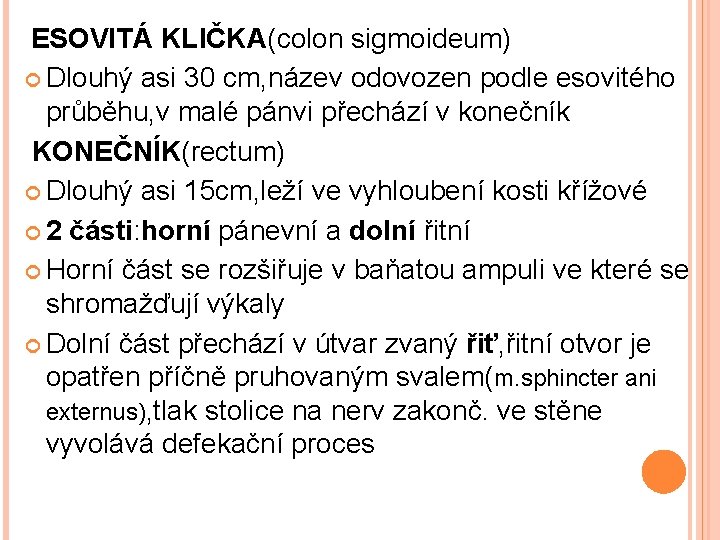 ESOVITÁ KLIČKA(colon sigmoideum)

Dlouhý asi 30 cm,název odovozen podle esovitého průběhu,v malé pánvi přechází v konečník

KONEČNÍK(rectum)

Dlouhý asi 15cm,leží ve vyhloubení kosti křížové

2 části:horní pánevní a dolní řitní

Horní část se rozšiřuje v baňatou ampuli ve které se shromažďují výkaly

Dolní část přechází v útvar zvaný řiť,řitní otvor je opatřen příčně pruhovaným svalem(m.sphincter ani externus),tlak stolice na nerv zakonč. ve stěne vyvolává defekační proces